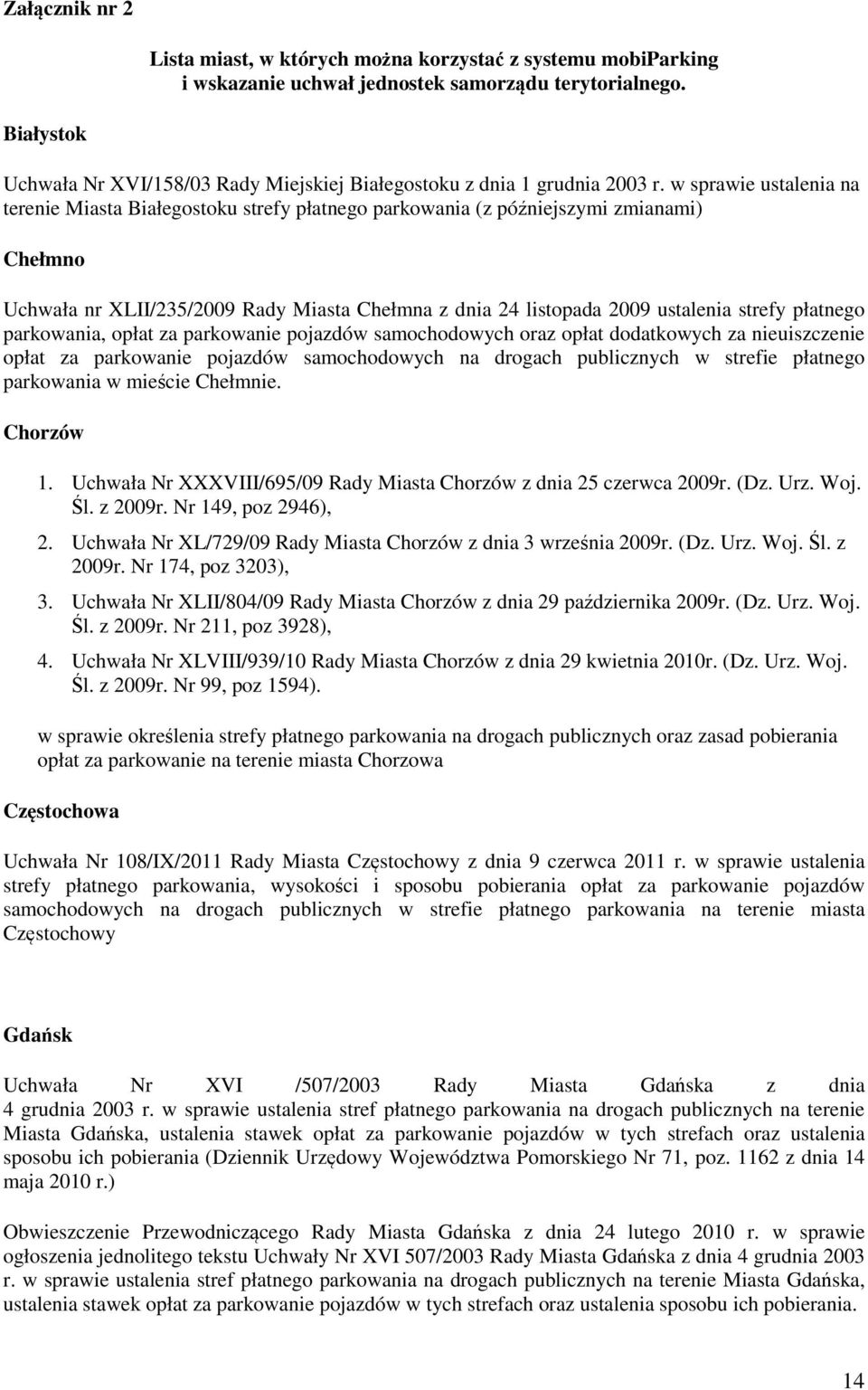 Załącznik nr 2

Lista miast, w których można korzystać z systemu mobiParking i wskazanie uchwał jednostek samorządu terytorialnego.

Białystok

Uchwała Nr XVI/158/03 Rady Miejskiej Białegostoku z dnia 1 grudnia 2003 r. w sprawie ustalenia na terenie Miasta Białegostoku strefy płatnego parkowania (z późniejszymi zmianami)

Chełmno

Uchwała nr XLII/235/2009 Rady Miasta Chełmna z dnia 24 listopada 2009 ustalenia strefy płatnego parkowania, opłat za parkowanie pojazdów samochodowych oraz opłat dodatkowych za nieuiszczenie opłat za parkowanie pojazdów samochodowych na drogach publicznych w strefie płatnego parkowania w mieście Chełmnie.

Chorzów

1. Uchwała Nr XXXVIII/695/09 Rady Miasta Chorzów z dnia 25 czerwca 2009r. (Dz. Urz. Woj. Śl. z 2009r. Nr 149, poz 2946),
2. Uchwała Nr XL/729/09 Rady Miasta Chorzów z dnia 3 września 2009r. (Dz. Urz. Woj. Śl. z 2009r. Nr 174, poz 3203),
3. Uchwała Nr XLII/804/09 Rady Miasta Chorzów z dnia 29 października 2009r. (Dz. Urz. Woj. Śl. z 2009r. Nr 211, poz 3928),
4. Uchwała Nr XLVIII/939/10 Rady Miasta Chorzów z dnia 29 kwietnia 2010r. (Dz. Urz. Woj. Śl. z 2009r. Nr 99, poz 1594).

w sprawie określenia strefy płatnego parkowania na drogach publicznych oraz zasad pobierania opłat za parkowanie na terenie miasta Chorzowa

Częstochowa

Uchwała Nr 108/IX/2011 Rady Miasta Częstochowy z dnia 9 czerwca 2011 r. w sprawie ustalenia strefy płatnego parkowania, wysokości i sposobu pobierania opłat za parkowanie pojazdów samochodowych na drogach publicznych w strefie płatnego parkowania na terenie miasta Częstochowy

Gdańsk

Uchwała Nr XVI /507/2003 Rady Miasta Gdańska z dnia 4 grudnia 2003 r. w sprawie ustalenia stref płatnego parkowania na drogach publicznych na terenie Miasta Gdańska, ustalenia stawek opłat za parkowanie pojazdów w tych strefach oraz ustalenia sposobu ich pobierania (Dziennik Urzędowy Województwa Pomorskiego Nr 71, poz. 1162 z dnia 14 maja 2010 r.)

Obwieszczenie Przewodniczącego Rady Miasta Gdańska z dnia 24 lutego 2010 r. w sprawie ogłoszenia jednolitego tekstu Uchwały Nr XVI 507/2003 Rady Miasta Gdańska z dnia 4 grudnia 2003 r. w sprawie ustalenia stref płatnego parkowania na drogach publicznych na terenie Miasta Gdańska, ustalenia stawek opłat za parkowanie pojazdów w tych strefach oraz ustalenia sposobu ich pobierania.

14